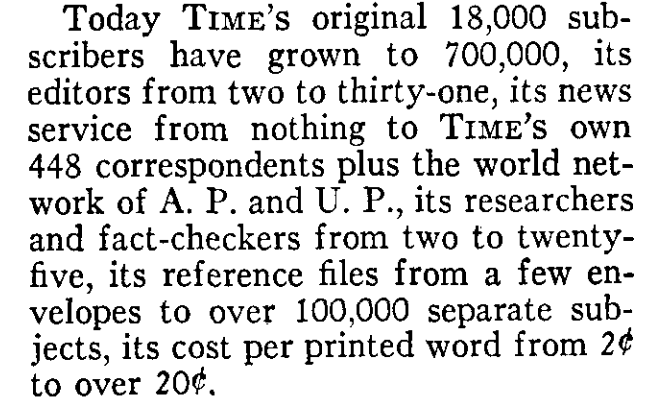 Today TIME'S original 18,000 subscribers have grown to 700,000, its editors from two to thirty-one, its news service from nothing to TIME'S own 448 correspondents plus the world network of A. P. and U. P., its researchers and fact-checkers from two to twenty-five, its reference files from a few envelopes to over 100,000 separate subjects, its cost per printed word from 2¢ to over 20¢.